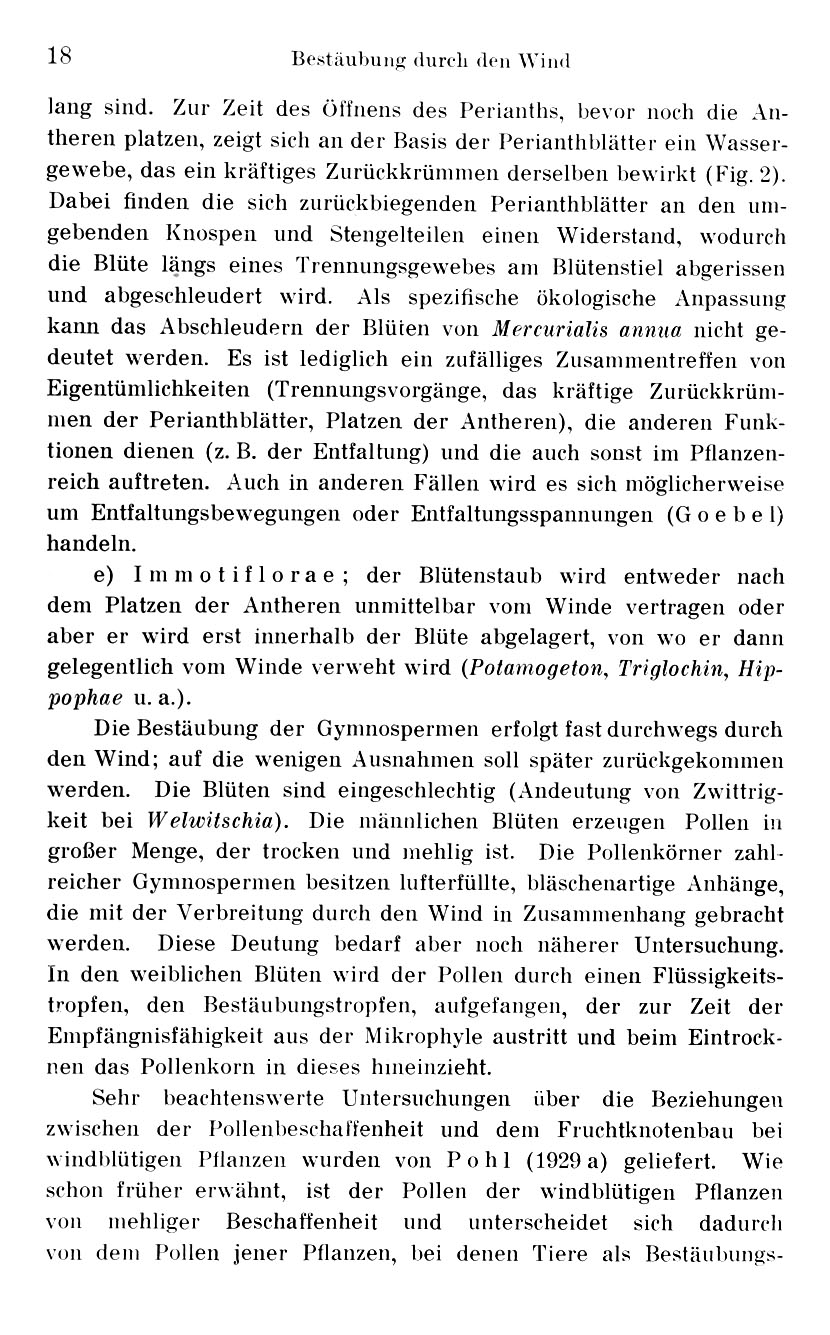 18 Bestäubung durch den Wind

lang sind. Zur Zeit des Öffnens des Perianths, bevor noch die Antheren platzen, zeigt sich an der Basis der Perianthblätter ein Wassergewebe, das ein kräftiges Zurückkrümmen derselben bewirkt (Fig. 2). Dabei finden die sich zurückbiegenden Perianthblätter an den umgebenden Knospen und Stengelteilen einen Widerstand, wodurch die Blüte längs eines Trennungsgewebes am Blütenstiel abgerissen und abgeschleudert wird. Als spezifische ökologische Anpassung kann das Abschleudern der Blüten von Mercurialis annua nicht gedeutet werden. Es ist lediglich ein zufälliges Zusammentreffen von Eigentümlichkeiten (Trennungsvorgänge, das kräftige Zurückkrümmen der Perianthblätter, Platzen der Antheren), die anderen Funktionen dienen (z. B. der Entfaltung) und die auch sonst im Pflanzenreich auftreten. Auch in anderen Fällen wird es sich möglicherweise um Entfaltungsbewegungen oder Entfaltungsspannungen (Goebel) handeln.

e) Immotiflorae; der Blütenstaub wird entweder nach dem Platzen der Antheren unmittelbar vom Winde vertragen oder aber er wird erst innerhalb der Blüte abgelagert, von wo er dann gelegentlich vom Winde verweht wird (Potamogeton, Triglochin, Hippophae u. a.).

Die Bestäubung der Gymnospermen erfolgt fast durchwegs durch den Wind; auf die wenigen Ausnahmen soll später zurückgekommen werden. Die Blüten sind eingeschlechtig (Andeutung von Zwittrigkeit bei Welwitschia). Die männlichen Blüten erzeugen Pollen in großer Menge, der trocken und mehlig ist. Die Pollenkörner zahlreicher Gymnospermen besitzen lufterfüllte, bläschenartige Anhänge, die mit der Verbreitung durch den Wind in Zusammenhang gebracht werden. Diese Deutung bedarf aber noch näherer Untersuchung. In den weiblichen Blüten wird der Pollen durch einen Flüssigkeitstropfen, den Bestäubungstropfen, aufgefangen, der zur Zeit der Empfängnisfähigkeit aus der Mikrophyle austritt und beim Eintrocknen das Pollenkorn in dieses hineinzieht.

Sehr beachtenswerte Untersuchungen über die Beziehungen zwischen der Pollenbeschaffenheit und dem Fruchtknotenbau bei windblütigen Pflanzen wurden von Pohl (1929 a) geliefert. Wie schon früher erwähnt, ist der Pollen der windblütigen Pflanzen von mehliger Beschaffenheit und unterscheidet sich dadurch von dem Pollen jener Pflanzen, bei denen Tiere als Bestäubungs-